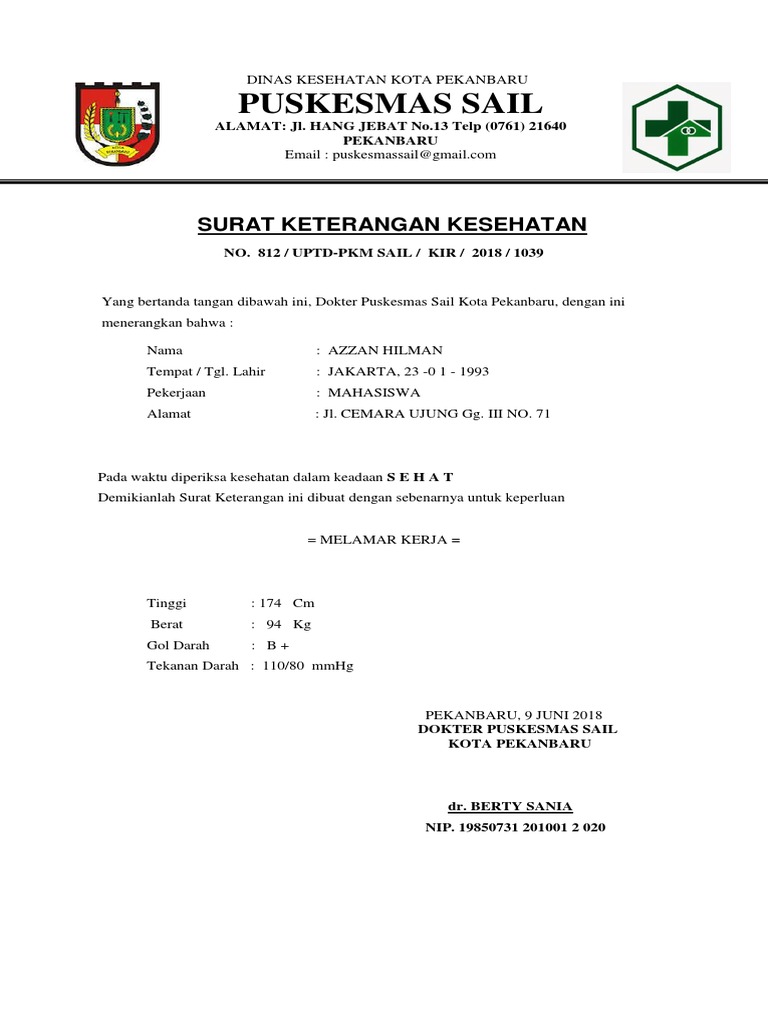 DINAS KESEHATAN KOTA PEKANBARU
PUSKESMAS SAIL
ALAMAT: Jl. HANG JEBAT No.13 Telp (0761) 21640
PEKANBARU
Email : puskesmassail@gmail.com

SURAT KETERANGAN KESEHATAN
NO. 812 / UPTD-PKM SAIL / KIR / 2018 / 1039

Yang bertanda tangan dibawah ini, Dokter Puskesmas Sail Kota Pekanbaru, dengan ini menerangkan bahwa :

Nama : AZZAN HILMAN
Tempat / Tgl. Lahir : JAKARTA, 23 -0 1 - 1993
Pekerjaan : MAHASISWA
Alamat : Jl. CEMARA UJUNG Gg. III NO. 71

Pada waktu diperiksa kesehatan dalam keadaan S E H A T
Demikianlah Surat Keterangan ini dibuat dengan sebenarnya untuk keperluan

= MELAMAR KERJA =

Tinggi : 174 Cm
Berat : 94 Kg
Gol Darah : B +
Tekanan Darah : 110/80 mmHg

PEKANBARU, 9 JUNI 2018
DOKTER PUSKESMAS SAIL
KOTA PEKANBARU

dr. BERTY SANIA
NIP. 19850731 201001 2 020